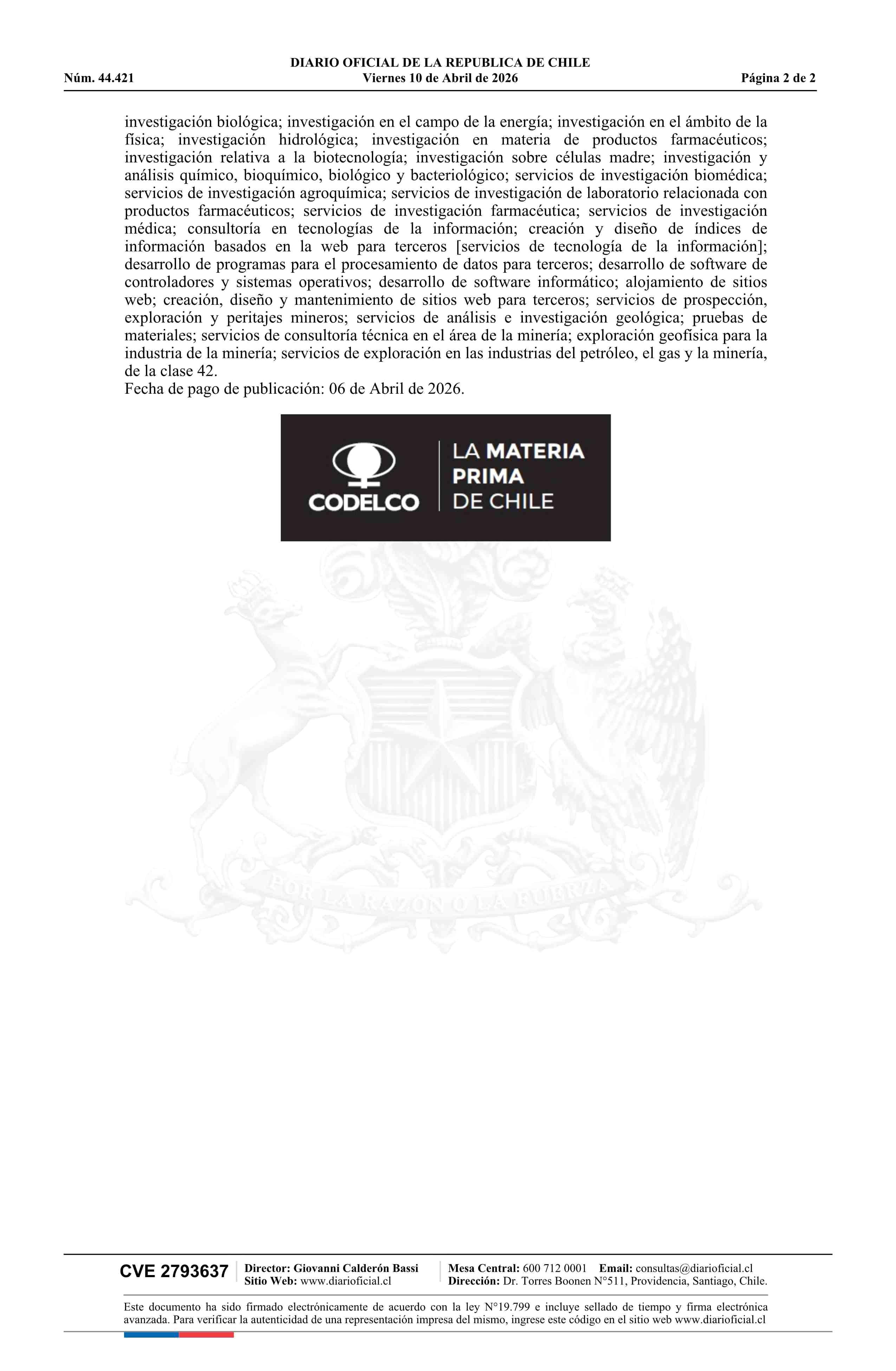 DIARIO OFICIAL DE LA REPUBLICA DE CHILE
Núm. 44.421 Viernes 10 de Abril de 2026 Página 2 de 2

investigación biológica; investigación en el campo de la energía; investigación en el ámbito de la física; investigación hidrológica; investigación en materia de productos farmacéuticos; investigación relativa a la biotecnología; investigación sobre células madre; investigación y análisis químico, bioquímico, biológico y bacteriológico; servicios de investigación biomédica; servicios de investigación agroquímica; servicios de investigación de laboratorio relacionada con productos farmacéuticos; servicios de investigación farmacéutica; servicios de investigación médica; consultoría en tecnologías de la información; creación y diseño de índices de información basados en la web para terceros [servicios de tecnología de la información]; desarrollo de programas para el procesamiento de datos para terceros; desarrollo de software de controladores y sistemas operativos; desarrollo de software informático; alojamiento de sitios web; creación, diseño y mantenimiento de sitios web para terceros; servicios de prospección, exploración y peritajes mineros; servicios de análisis e investigación geológica; pruebas de materiales; servicios de consultoría técnica en el área de la minería; exploración geofísica para la industria de la minería; servicios de exploración en las industrias del petróleo, el gas y la minería, de la clase 42.
Fecha de pago de publicación: 06 de Abril de 2026.

CODELCO LA MATERIA PRIMA DE CHILE

POR LA RAZON O LA FUERZA

CVE 2793637
Director: Giovanni Calderón Bassi
Sitio Web: www.diarioficial.cl
Mesa Central: 600 712 0001 Email: consultas@diarioficial.cl
Dirección: Dr. Torres Boonen N°511, Providencia, Santiago, Chile.

Este documento ha sido firmado electrónicamente de acuerdo con la ley N°19.799 e incluye sellado de tiempo y firma electrónica avanzada. Para verificar la autenticidad de una representación impresa del mismo, ingrese este código en el sitio web www.diarioficial.cl